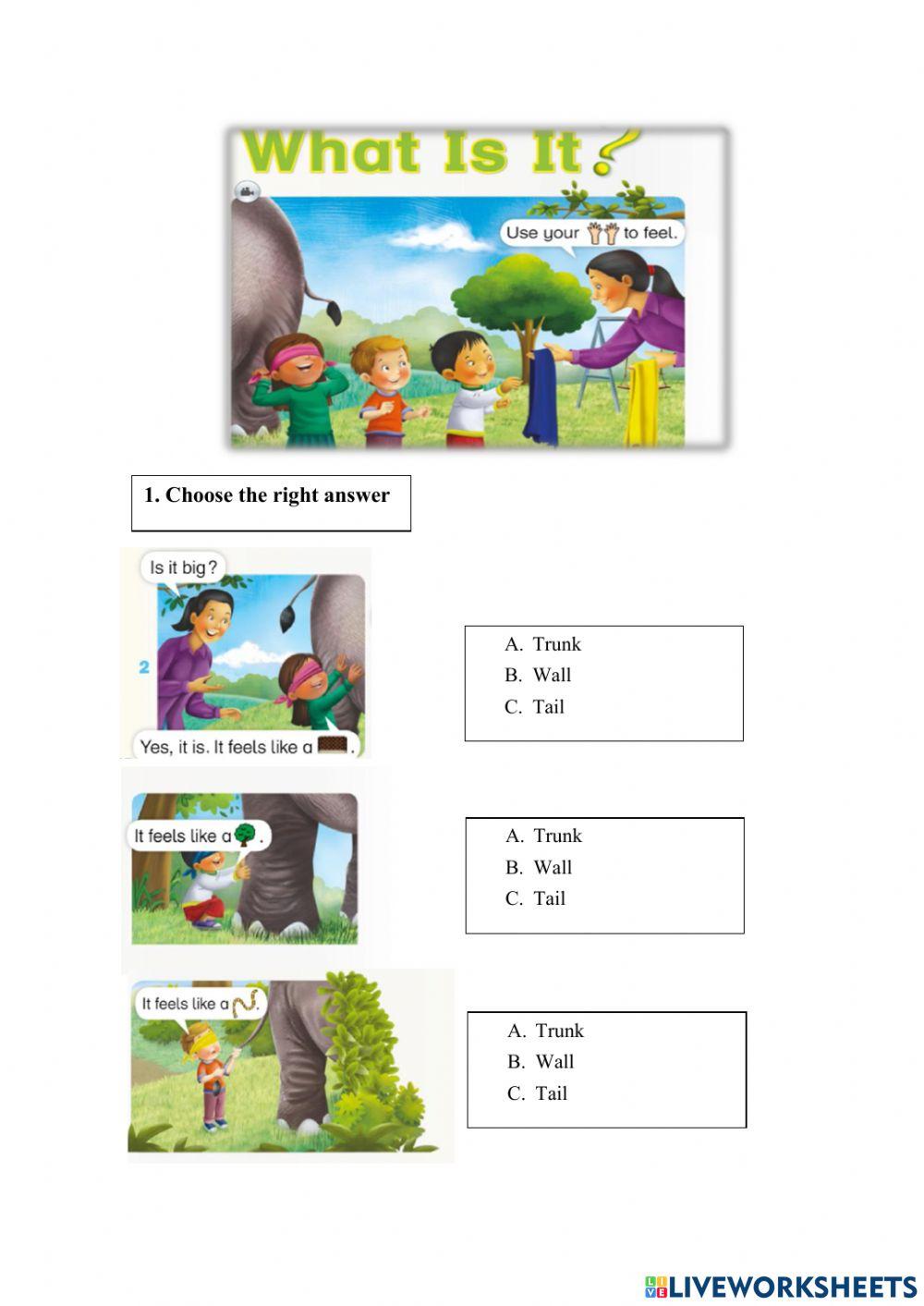 What Is It?

Use your to feel.

1. Choose the right answer

Is it big?

2

Yes, it is. It feels like a .

A. Trunk
B. Wall
C. Tail

It feels like a .

A. Trunk
B. Wall
C. Tail

It feels like a .

A. Trunk
B. Wall
C. Tail

LIVEWORKSHEETS